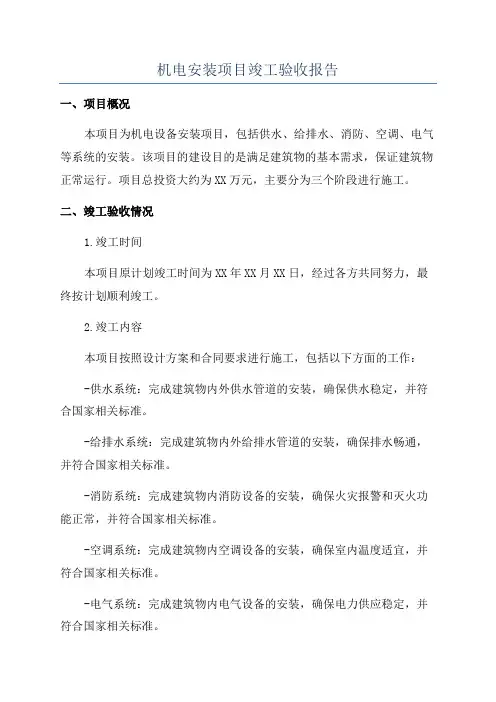 机电安装项目竣工验收报告

一、项目概况

本项目为机电设备安装项目，包括供水、给排水、消防、空调、电气等系统的安装。该项目的建设目的是满足建筑物的基本需求，保证建筑物正常运行。项目总投资大约为XX万元，主要分为三个阶段进行施工。

二、竣工验收情况

1.竣工时间

本项目原计划竣工时间为XX年XX月XX日，经过各方共同努力，最终按计划顺利竣工。

2.竣工内容

本项目按照设计方案和合同要求进行施工，包括以下方面的工作：

-供水系统：完成建筑物内外供水管道的安装，确保供水稳定，并符合国家相关标准。

-给排水系统：完成建筑物内外给排水管道的安装，确保排水畅通，并符合国家相关标准。

-消防系统：完成建筑物内消防设备的安装，确保火灾报警和灭火功能正常，并符合国家相关标准。

-空调系统：完成建筑物内空调设备的安装，确保室内温度适宜，并符合国家相关标准。

-电气系统：完成建筑物内电气设备的安装，确保电力供应稳定，并符合国家相关标准。